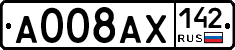 A008AX 142 RUS